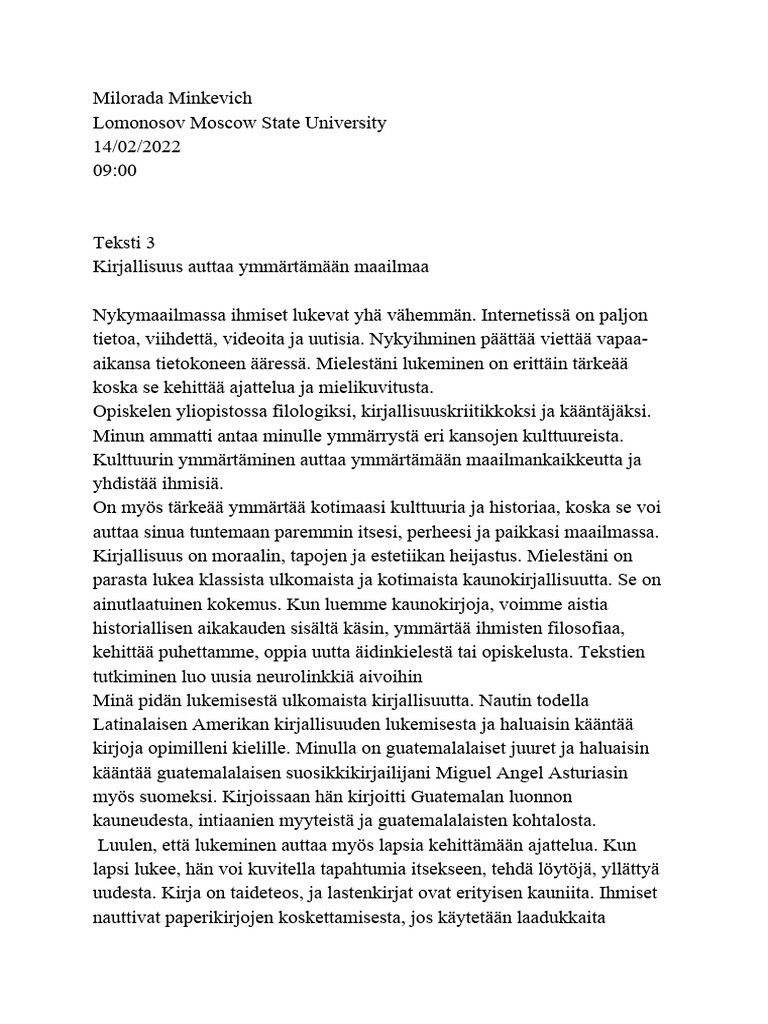 Milorada Minkevich
Lomonosov Moscow State University
14/02/2022
09:00

Teksti 3
Kirjallisuus auttaa ymmärtämään maailmaa

Nykymaailmassa ihmiset lukevat yhä vähemmän. Internetissä on paljon tietoa, viihdettä, videoita ja uutisia. Nykyihminen päättää viettää vapaa-aikansa tietokoneen ääressä. Mielestäni lukeminen on erittäin tärkeää koska se kehittää ajattelua ja mielikuvitusta.
Opiskelen yliopistossa filologiksi, kirjallisuuskriitikkoksi ja kääntäjäksi. Minun ammatti antaa minulle ymmärrystä eri kansojen kulttuureista. Kulttuurin ymmärtäminen auttaa ymmärtämään maailmankaikkeutta ja yhdistää ihmisiä.
On myös tärkeää ymmärtää kotimaasi kulttuuria ja historiaa, koska se voi auttaa sinua tuntemaan paremmin itsesi, perheesi ja paikkasi maailmassa. Kirjallisuus on moraalin, tapojen ja estetiikan heijastus. Mielestäni on parasta lukea klassista ulkomaista ja kotimaista kaunokirjallisuutta. Se on ainutlaatuinen kokemus. Kun luemme kaunokirjoja, voimme aistia historiallisen aikakauden sisältä käsin, ymmärtää ihmisten filosofiaa, kehittää puhettamme, oppia uutta äidinkielestä tai opiskelusta. Tekstien tutkiminen luo uusia neurolinkkiä aivoihin
Minä pidän lukemisestä ulkomaista kirjallisuutta. Nautin todella Latinalaisen Amerikan kirjallisuuden lukemisesta ja haluaisin kääntää kirjoja opimilleni kielille. Minulla on guatemalalaiset juuret ja haluaisin kääntää guatemalalaisen suosikkikirjailijani Miguel Angel Asturiasin myös suomeksi. Kirjoissaan hän kirjoitti Guatemalan luonnon kauneudesta, intiaanien myyteistä ja guatemalalaisten kohtalosta.
Luulen, että lukeminen auttaa myös lapsia kehittämään ajattelua. Kun lapsi lukee, hän voi kuvitella tapahtumia itsekseen, tehdä löytöjä, yllättyä uudesta. Kirja on taideteos, ja lastenkirjat ovat erityisen kauniita. Ihmiset nauttivat paperikirjojen koskettamisesta, jos käytetään laadukkaita